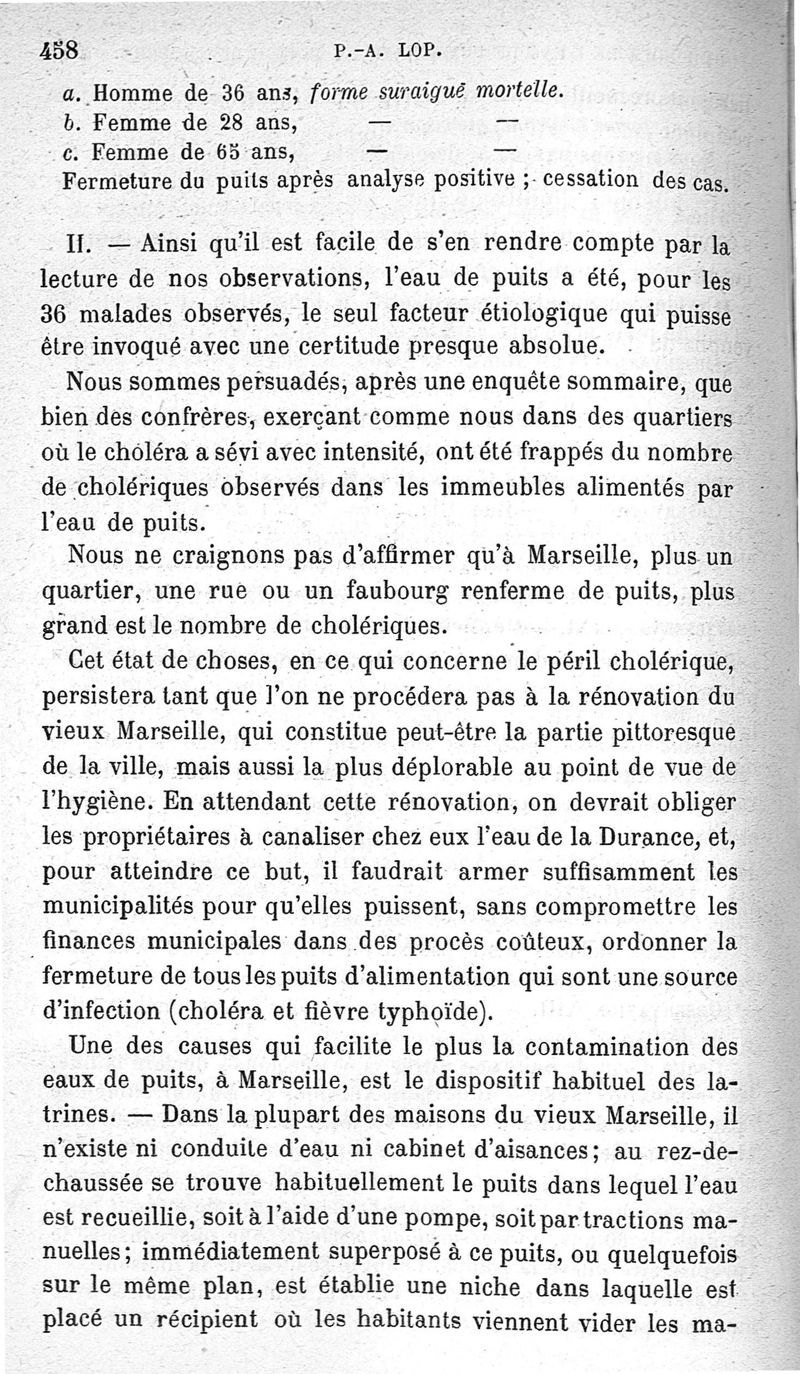 458 P.-A. LOP.

a. Homme de 36 ans, forme suraiguë mortelle.
b. Femme de 28 ans, — —
c. Femme de 65 ans, — —
Fermeture du puits après analyse positive ; cessation des cas.

II. — Ainsi qu'il est facile de s'en rendre compte par la lecture de nos observations, l'eau de puits a été, pour les 36 malades observés, le seul facteur étiologique qui puisse être invoqué avec une certitude presque absolue.

Nous sommes persuadés, après une enquête sommaire, que bien des confrères, exerçant comme nous dans des quartiers où le choléra a sévi avec intensité, ont été frappés du nombre de cholériques observés dans les immeubles alimentés par l'eau de puits.

Nous ne craignons pas d'affirmer qu'à Marseille, plus un quartier, une rue ou un faubourg renferme de puits, plus grand est le nombre de cholériques.

Cet état de choses, en ce qui concerne le péril cholérique, persistera tant que l'on ne procédera pas à la rénovation du vieux Marseille, qui constitue peut-être la partie pittoresque de la ville, mais aussi la plus déplorable au point de vue de l'hygiène. En attendant cette rénovation, on devrait obliger les propriétaires à canaliser chez eux l'eau de la Durance, et, pour atteindre ce but, il faudrait armer suffisamment les municipalités pour qu'elles puissent, sans compromettre les finances municipales dans des procès coûteux, ordonner la fermeture de tous les puits d'alimentation qui sont une source d'infection (choléra et fièvre typhoïde).

Une des causes qui facilite le plus la contamination des eaux de puits, à Marseille, est le dispositif habituel des latrines. — Dans la plupart des maisons du vieux Marseille, il n'existe ni conduite d'eau ni cabinet d'aisances; au rez-de-chaussée se trouve habituellement le puits dans lequel l'eau est recueillie, soit à l'aide d'une pompe, soit par tractions manuelles; immédiatement superposé à ce puits, ou quelquefois sur le même plan, est établie une niche dans laquelle est placé un récipient où les habitants viennent vider les ma-